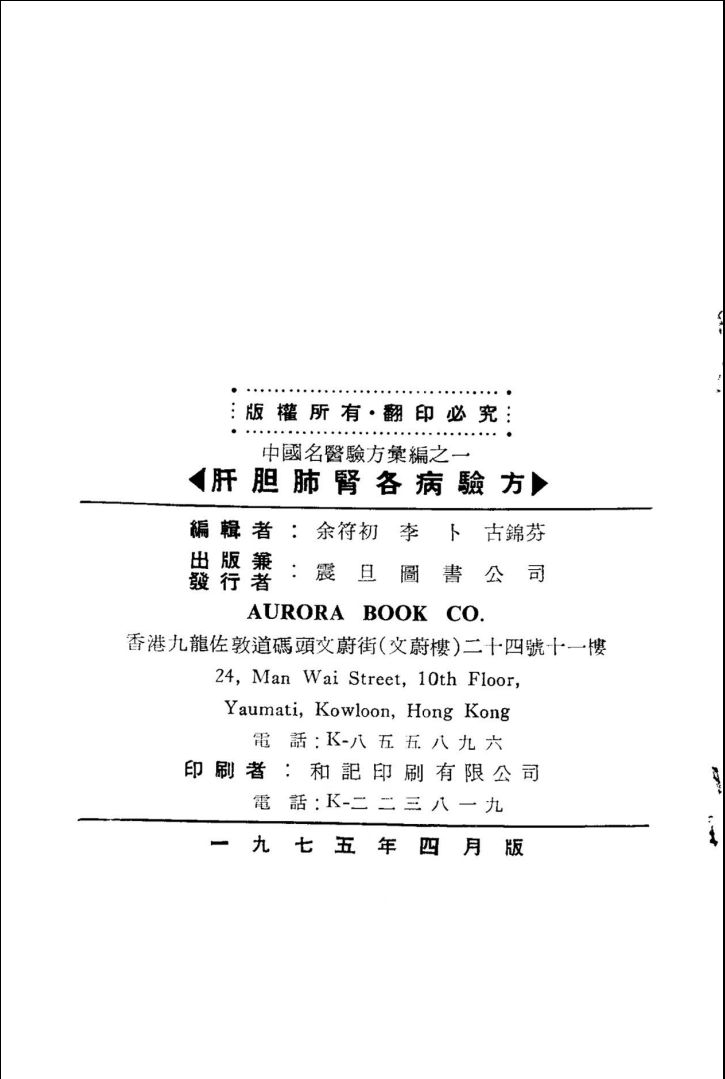 版權所有·翻印必究

中國名醫驗方彙編之一

◀肝胆肺腎各病驗方▶

編輯者：余符初 李卜 古錦芬

出版兼發行者：震旦圖書公司

AURORA BOOK CO.

香港九龍佐敦道碼頭文蔚街(文蔚樓)二十四號十一樓

24, Man Wai Street, 10th Floor,

Yaumati, Kowloon, Hong Kong

電話：K-八五五八九六

印刷者：和記印刷有限公司

電話：K-二二三八一九

一九七五年四月版